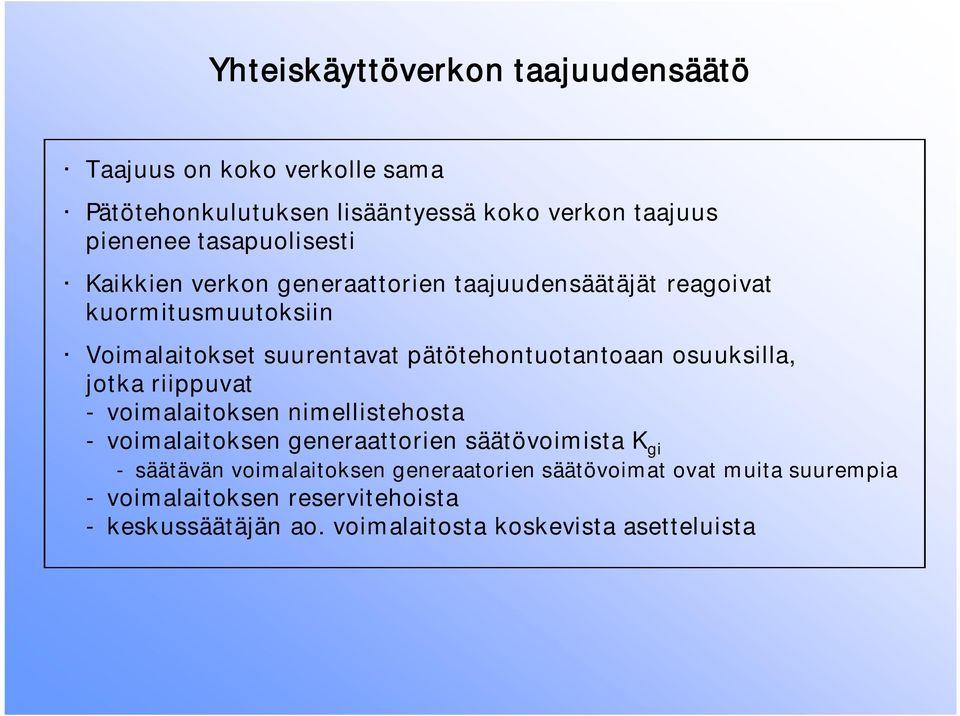 Yhteiskäyttöverkon taajuudensäätö

· Taajuus on koko verkolle sama

· Pätötehonkulutuksen lisääntyessä koko verkon taajuus pienenee tasapuolisesti

· Kaikkien verkon generaattorien taajuudensäätäjät reagoivat kuormitusmuutoksiin

· Voimalaitokset suurentavat pätötehontuotantoaan osuuksilla, jotka riippuvat
- voimalaitoksen nimellistehosta
- voimalaitoksen generaattorien säätövoimista $K_{gi}$
- säätävän voimalaitoksen generaatorien säätövoimat ovat muita suurempia
- voimalaitoksen reservitehoista
- keskussäätäjän ao. voimalaitosta koskevista asetteluista